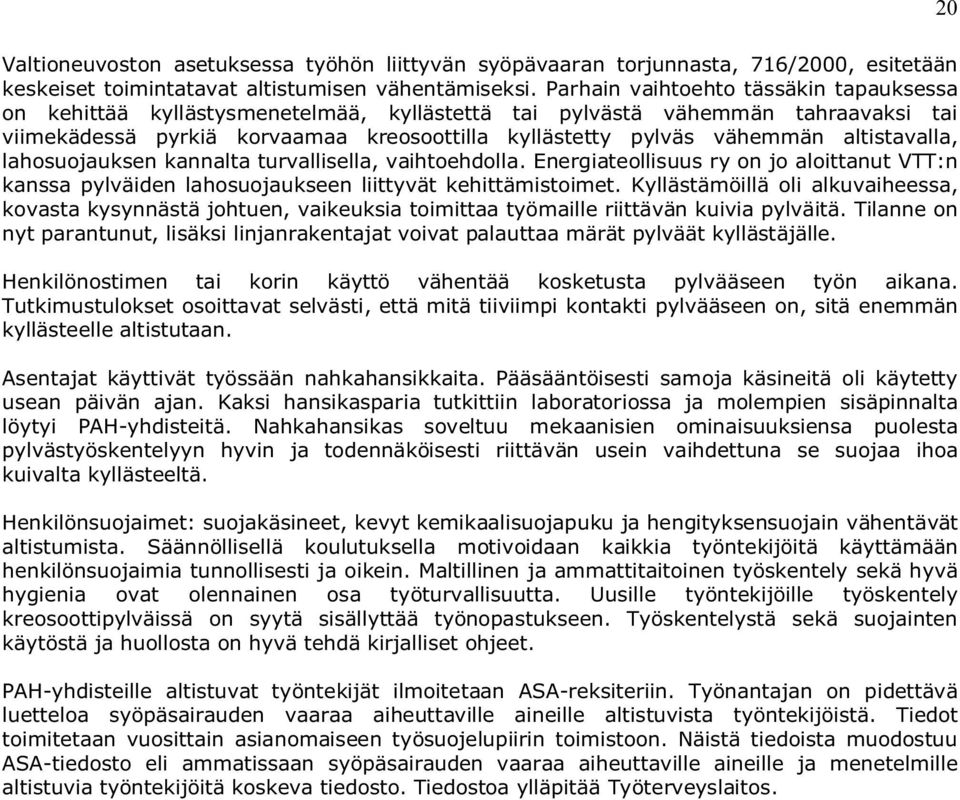 20

Valtioneuvoston asetuksessa työhön liittyvän syöpävaaran torjunnasta, 716/2000, esitetään keskeiset toimintatavat altistumisen vähentämiseksi. Parhain vaihtoehto tässäkin tapauksessa on kehittää kyllästysmenetelmää, kyllästettä tai pylvästä vähemmän tahraavaksi tai viimekädessä pyrkiä korvaamaa kreosoottilla kyllästetty pylväs vähemmän altistavalla, lahosuojauksen kannalta turvallisella, vaihtoehdolla. Energiateollisuus ry on jo aloittanut VTT:n kanssa pylväiden lahosuojaukseen liittyvät kehittämistoimet. Kyllästämöillä oli alkuvaiheessa, kovasta kysynnästä johtuen, vaikeuksia toimittaa työmaille riittävän kuivia pylväitä. Tilanne on nyt parantunut, lisäksi linjanrakentajat voivat palauttaa märät pylväät kyllästäjälle.

Henkilönostimen tai korin käyttö vähentää kosketusta pylvääseen työn aikana. Tutkimustulokset osoittavat selvästi, että mitä tiiviimpi kontakti pylvääseen on, sitä enemmän kyllästeelle altistutaan.

Asentajat käyttivät työssään nahkahansikkaita. Pääsääntöisesti samoja käsineitä oli käytetty usean päivän ajan. Kaksi hansikasparia tutkittiin laboratoriossa ja molempien sisäpinnalta löytyi PAH-yhdisteitä. Nahkahansikas soveltuu mekaanisien ominaisuuksiensa puolesta pylvästyöskentelyyn hyvin ja todennäköisesti riittävän usein vaihdettuna se suojaa ihoa kuivalta kyllästeeltä.

Henkilönsuojaimet: suojakäsineet, kevyt kemikaalisuojapuku ja hengityksensuojain vähentävät altistumista. Säännöllisellä koulutuksella motivoidaan kaikkia työntekijöitä käyttämään henkilönsuojaimia tunnollisesti ja oikein. Maltillinen ja ammattitaitoinen työskentely sekä hyvä hygienia ovat olennainen osa työturvallisuutta. Uusille työntekijöille työskentely kreosoottipylväissä on syytä sisällyttää työnopastukseen. Työskentelystä sekä suojainten käytöstä ja huollosta on hyvä tehdä kirjalliset ohjeet.

PAH-yhdisteille altistuvat työntekijät ilmoitetaan ASA-reksiteriin. Työnantajan on pidettävä luetteloa syöpäsairauden vaaraa aiheuttaville aineille altistuvista työntekijöistä. Tiedot toimitetaan vuosittain asianomaiseen työsuojelupiirin toimistoon. Näistä tiedoista muodostuu ASA-tiedosto eli ammatissaan syöpäsairauden vaaraa aiheuttaville aineille ja menetelmille altistuvia työntekijöitä koskeva tiedosto. Tiedostoa ylläpitää Työterveyslaitos.